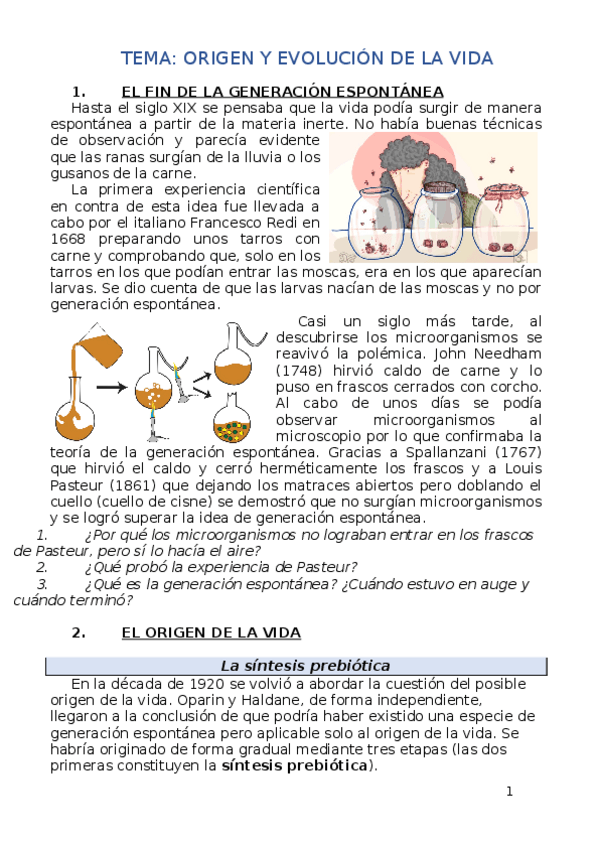 TEMA: ORIGEN Y EVOLUCIÓN DE LA VIDA

1. EL FIN DE LA GENERACIÓN ESPONTÁNEA

Hasta el siglo XIX se pensaba que la vida podía surgir de manera espontánea a partir de la materia inerte. No había buenas técnicas de observación y parecía evidente que las ranas surgían de la lluvia o los gusanos de la carne.

La primera experiencia científica en contra de esta idea fue llevada a cabo por el italiano Francesco Redi en 1668 preparando unos tarros con carne y comprobando que, solo en los tarros en los que podían entrar las moscas, era en los que aparecían larvas. Se dio cuenta de que las larvas nacían de las moscas y no por generación espontánea.

Casi un siglo más tarde, al descubrirse los microorganismos se reavivó la polémica. John Needham (1748) hirvió caldo de carne y lo puso en frascos cerrados con corcho. Al cabo de unos días se podía observar microorganismos al microscopio por lo que confirmaba la teoría de la generación espontánea. Gracias a Spallanzani (1767) que hirvió el caldo y cerró herméticamente los frascos y a Louis Pasteur (1861) que dejando los matraces abiertos pero doblando el cuello (cuello de cisne) se demostró que no surgían microorganismos y se logró superar la idea de generación espontánea.

1. ¿Por qué los microorganismos no lograban entrar en los frascos de Pasteur, pero sí lo hacía el aire?

2. ¿Qué probó la experiencia de Pasteur?

3. ¿Qué es la generación espontánea? ¿Cuándo estuvo en auge y cuándo terminó?

2. EL ORIGEN DE LA VIDA

La síntesis prebiótica

En la década de 1920 se volvió a abordar la cuestión del posible origen de la vida. Oparin y Haldane, de forma independiente, llegaron a la conclusión de que podría haber existido una especie de generación espontánea pero aplicable solo al origen de la vida. Se habría originado de forma gradual mediante tres etapas (las dos primeras constituyen la síntesis prebiótica).

1